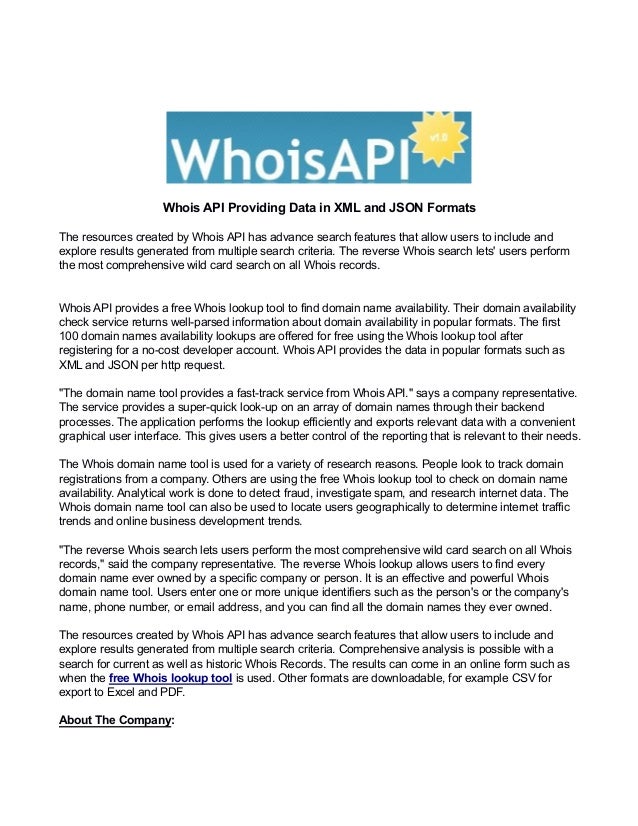 WhoisAPI v1.0

Whois API Providing Data in XML and JSON Formats

The resources created by Whois API has advance search features that allow users to include and explore results generated from multiple search criteria. The reverse Whois search lets' users perform the most comprehensive wild card search on all Whois records.

Whois API provides a free Whois lookup tool to find domain name availability. Their domain availability check service returns well-parsed information about domain availability in popular formats. The first 100 domain names availability lookups are offered for free using the Whois lookup tool after registering for a no-cost developer account. Whois API provides the data in popular formats such as XML and JSON per http request.

"The domain name tool provides a fast-track service from Whois API." says a company representative. The service provides a super-quick look-up on an array of domain names through their backend processes. The application performs the lookup efficiently and exports relevant data with a convenient graphical user interface. This gives users a better control of the reporting that is relevant to their needs.

The Whois domain name tool is used for a variety of research reasons. People look to track domain registrations from a company. Others are using the free Whois lookup tool to check on domain name availability. Analytical work is done to detect fraud, investigate spam, and research internet data. The Whois domain name tool can also be used to locate users geographically to determine internet traffic trends and online business development trends.

"The reverse Whois search lets users perform the most comprehensive wild card search on all Whois records," said the company representative. The reverse Whois lookup allows users to find every domain name ever owned by a specific company or person. It is an effective and powerful Whois domain name tool. Users enter one or more unique identifiers such as the person's or the company's name, phone number, or email address, and you can find all the domain names they ever owned.

The resources created by Whois API has advance search features that allow users to include and explore results generated from multiple search criteria. Comprehensive analysis is possible with a search for current as well as historic Whois Records. The results can come in an online form such as when the free Whois lookup tool is used. Other formats are downloadable, for example CSV for export to Excel and PDF.

About The Company: